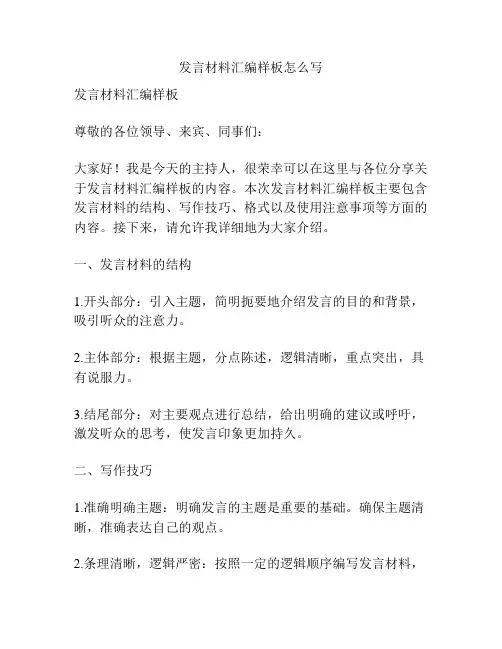 发言材料汇编样板怎么写

发言材料汇编样板

尊敬的各位领导、来宾、同事们：

大家好！我是今天的主持人，很荣幸可以在这里与各位分享关于发言材料汇编样板的内容。本次发言材料汇编样板主要包含发言材料的结构、写作技巧、格式以及使用注意事项等方面的内容。接下来，请允许我详细地为大家介绍。

一、发言材料的结构

1.开头部分：引入主题，简明扼要地介绍发言的目的和背景，吸引听众的注意力。

2.主体部分：根据主题，分点陈述，逻辑清晰，重点突出，具有说服力。

3.结尾部分：对主要观点进行总结，给出明确的建议或呼吁，激发听众的思考，使发言印象更加持久。

二、写作技巧

1.准确明确主题：明确发言的主题是重要的基础。确保主题清晰，准确表达自己的观点。

2.条理清晰，逻辑严密：按照一定的逻辑顺序编写发言材料，